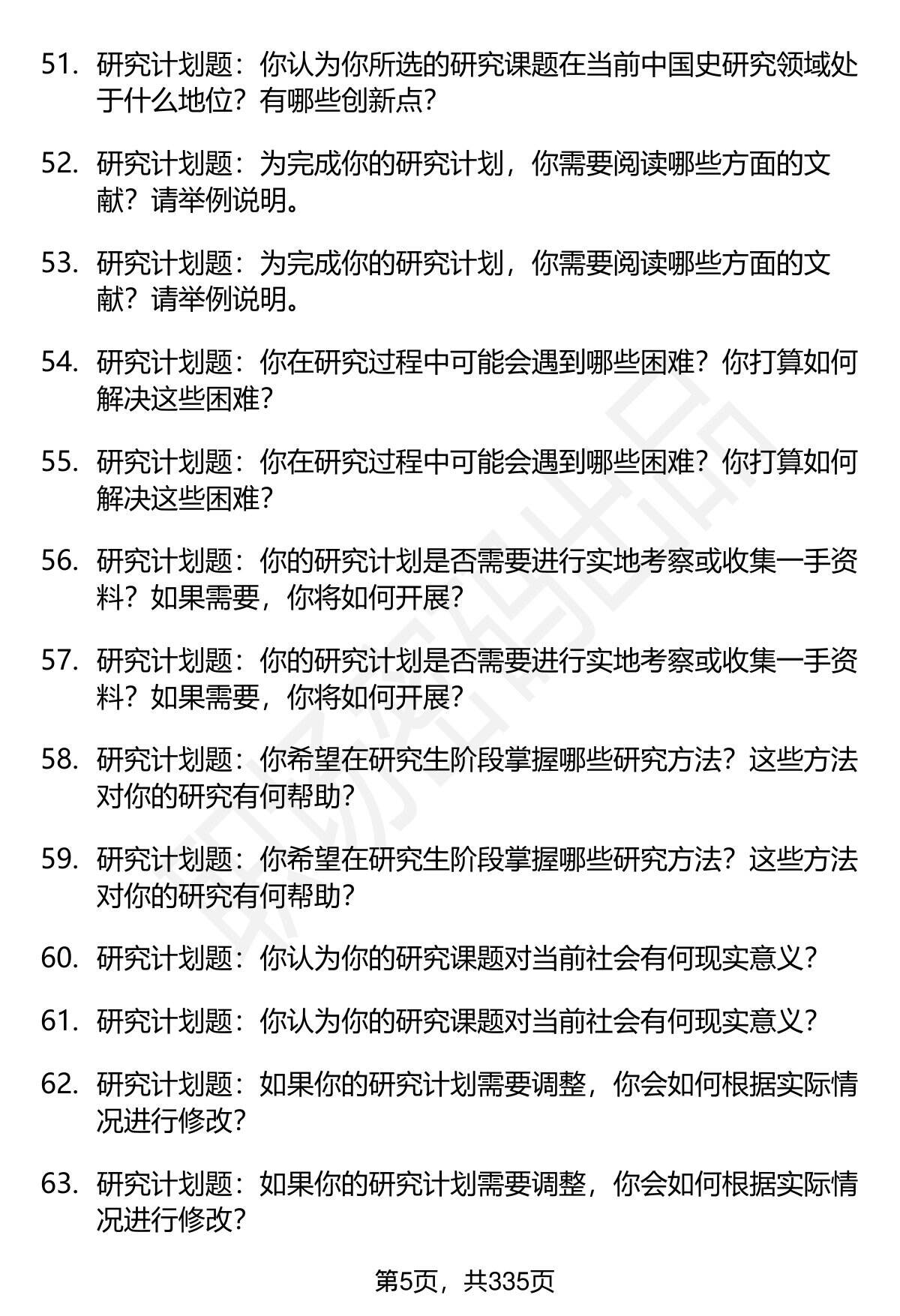 51. 研究计划题：你认为你所选的研究课题在当前中国史研究领域处于什么地位？有哪些创新点？

52. 研究计划题：为完成你的研究计划，你需要阅读哪些方面的文献？请举例说明。

53. 研究计划题：为完成你的研究计划，你需要阅读哪些方面的文献？请举例说明。

54. 研究计划题：你在研究过程中可能会遇到哪些困难？你打算如何解决这些困难？

55. 研究计划题：你在研究过程中可能会遇到哪些困难？你打算如何解决这些困难？

56. 研究计划题：你的研究计划是否需要进行实地考察或收集一手资料？如果需要，你将如何开展？

57. 研究计划题：你的研究计划是否需要进行实地考察或收集一手资料？如果需要，你将如何开展？

58. 研究计划题：你希望在研究生阶段掌握哪些研究方法？这些方法对你的研究有何帮助？

59. 研究计划题：你希望在研究生阶段掌握哪些研究方法？这些方法对你的研究有何帮助？

60. 研究计划题：你认为你的研究课题对当前社会有何现实意义？

61. 研究计划题：你认为你的研究课题对当前社会有何现实意义？

62. 研究计划题：如果你的研究计划需要调整，你会如何根据实际情况进行修改？

63. 研究计划题：如果你的研究计划需要调整，你会如何根据实际情况进行修改？

第5页，共335页